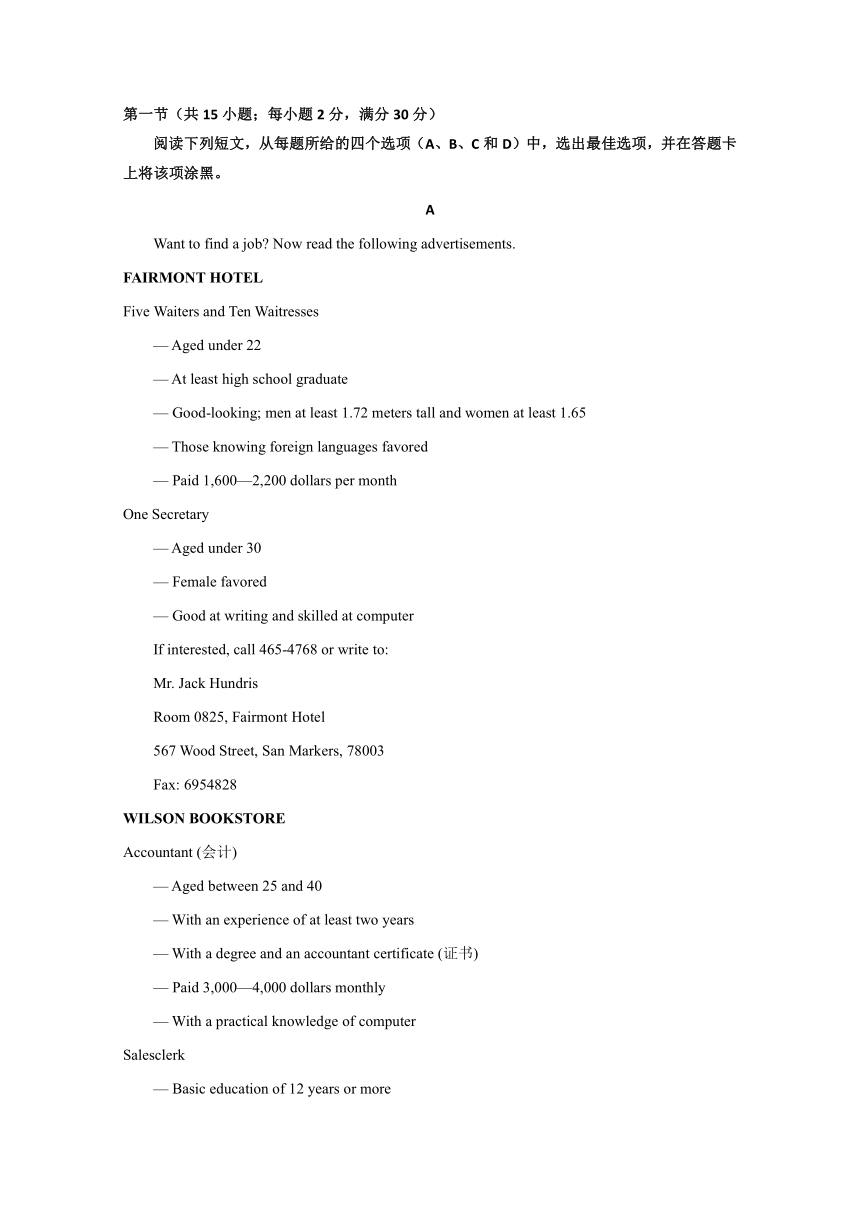 第一节（共 15 小题；每小题 2 分，满分 30 分）

阅读下列短文，从每题所给的四个选项（A、B、C 和 D）中，选出最佳选项，并在答题卡上将该项涂黑。

A

Want to find a job? Now read the following advertisements.

FAIRMONT HOTEL

Five Waiters and Ten Waitresses

— Aged under 22

— At least high school graduate

— Good-looking; men at least 1.72 meters tall and women at least 1.65

— Those knowing foreign languages favored

— Paid 1,600—2,200 dollars per month

One Secretary

— Aged under 30

— Female favored

— Good at writing and skilled at computer

If interested, call 465-4768 or write to:

Mr. Jack Hundris

Room 0825, Fairmont Hotel

567 Wood Street, San Markers, 78003

Fax: 6954828

WILSON BOOKSTORE

Accountant (会计)

— Aged between 25 and 40

— With an experience of at least two years

— With a degree and an accountant certificate (证书)

— Paid 3,000—4,000 dollars monthly

— With a practical knowledge of computer

Salesclerk

— Basic education of 12 years or more